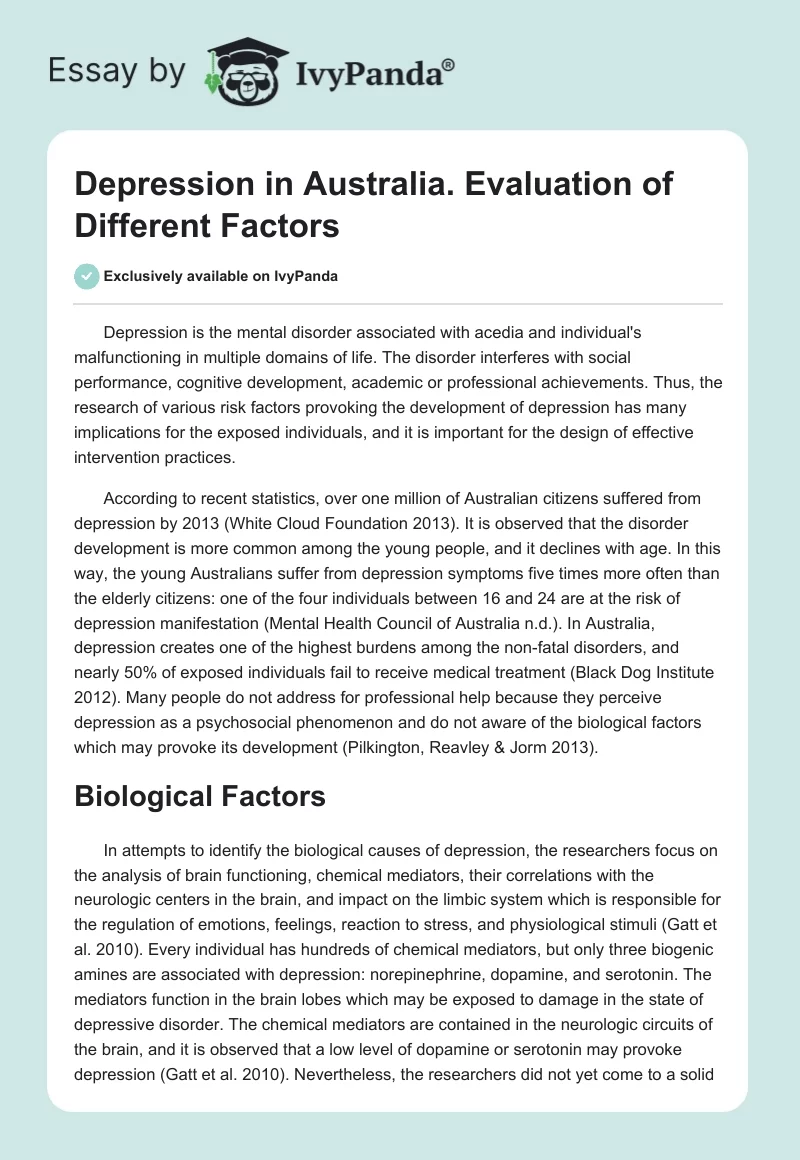 Essay by IvyPanda®

Depression in Australia. Evaluation of Different Factors

Exclusively available on IvyPanda

Depression is the mental disorder associated with acedia and individual's malfunctioning in multiple domains of life. The disorder interferes with social performance, cognitive development, academic or professional achievements. Thus, the research of various risk factors provoking the development of depression has many implications for the exposed individuals, and it is important for the design of effective intervention practices.

According to recent statistics, over one million of Australian citizens suffered from depression by 2013 (White Cloud Foundation 2013). It is observed that the disorder development is more common among the young people, and it declines with age. In this way, the young Australians suffer from depression symptoms five times more often than the elderly citizens: one of the four individuals between 16 and 24 are at the risk of depression manifestation (Mental Health Council of Australia n.d.). In Australia, depression creates one of the highest burdens among the non-fatal disorders, and nearly 50% of exposed individuals fail to receive medical treatment (Black Dog Institute 2012). Many people do not address for professional help because they perceive depression as a psychosocial phenomenon and do not aware of the biological factors which may provoke its development (Pilkington, Reavley & Jorm 2013).

Biological Factors

In attempts to identify the biological causes of depression, the researchers focus on the analysis of brain functioning, chemical mediators, their correlations with the neurologic centers in the brain, and impact on the limbic system which is responsible for the regulation of emotions, feelings, reaction to stress, and physiological stimuli (Gatt et al. 2010). Every individual has hundreds of chemical mediators, but only three biogenic amines are associated with depression: norepinephrine, dopamine, and serotonin. The mediators function in the brain lobes which may be exposed to damage in the state of depressive disorder. The chemical mediators are contained in the neurologic circuits of the brain, and it is observed that a low level of dopamine or serotonin may provoke depression (Gatt et al. 2010). Nevertheless, the researchers did not yet come to a solid